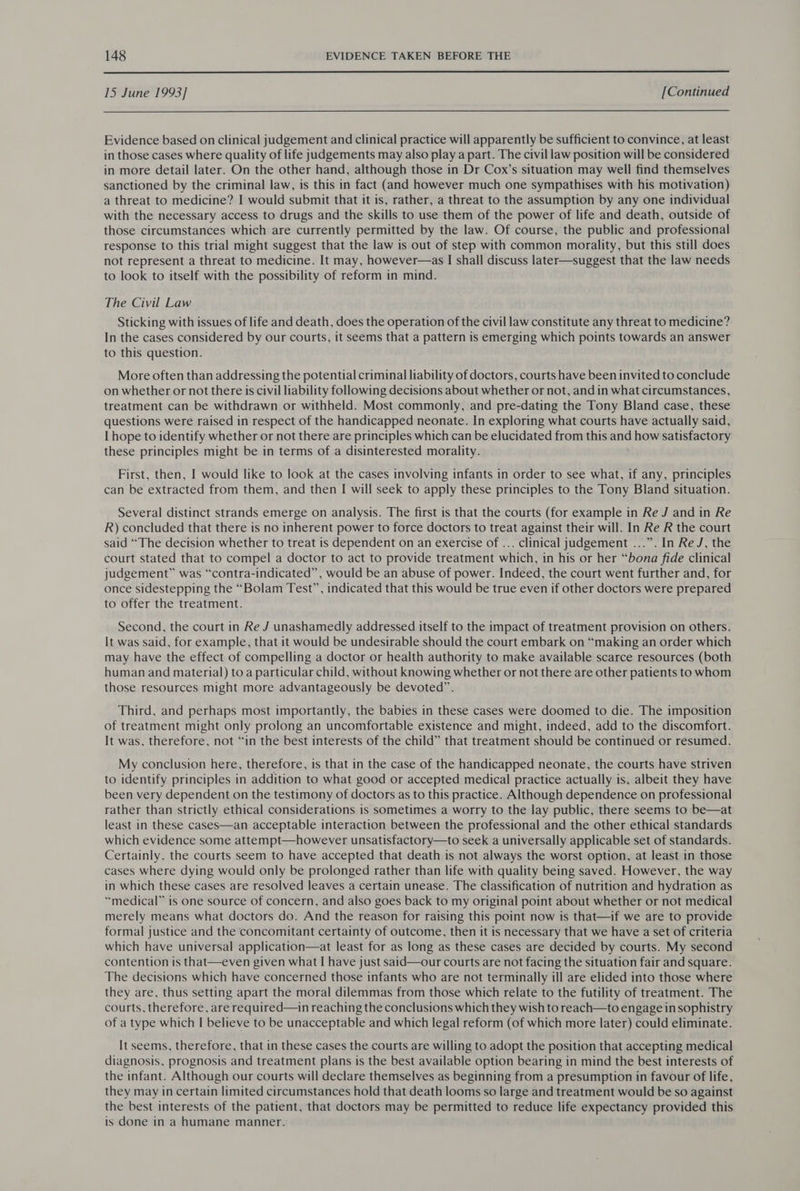 148 EVIDENCE TAKEN BEFORE THE

15 June 1993] [Continued

Evidence based on clinical judgement and clinical practice will apparently be sufficient to convince, at least in those cases where quality of life judgements may also play a part. The civil law position will be considered in more detail later. On the other hand, although those in Dr Cox's situation may well find themselves sanctioned by the criminal law, is this in fact (and however much one sympathises with his motivation) a threat to medicine? I would submit that it is, rather, a threat to the assumption by any one individual with the necessary access to drugs and the skills to use them of the power of life and death, outside of those circumstances which are currently permitted by the law. Of course, the public and professional response to this trial might suggest that the law is out of step with common morality, but this still does not represent a threat to medicine. It may, however—as I shall discuss later—suggest that the law needs to look to itself with the possibility of reform in mind.

The Civil Law

Sticking with issues of life and death, does the operation of the civil law constitute any threat to medicine? In the cases considered by our courts, it seems that a pattern is emerging which points towards an answer to this question.

More often than addressing the potential criminal liability of doctors, courts have been invited to conclude on whether or not there is civil liability following decisions about whether or not, and in what circumstances, treatment can be withdrawn or withheld. Most commonly, and pre-dating the Tony Bland case, these questions were raised in respect of the handicapped neonate. In exploring what courts have actually said, I hope to identify whether or not there are principles which can be elucidated from this and how satisfactory these principles might be in terms of a disinterested morality.

First, then, I would like to look at the cases involving infants in order to see what, if any, principles can be extracted from them, and then I will seek to apply these principles to the Tony Bland situation.

Several distinct strands emerge on analysis. The first is that the courts (for example in Re J and in Re R) concluded that there is no inherent power to force doctors to treat against their will. In Re R the court said "The decision whether to treat is dependent on an exercise of ... clinical judgement ...". In Re J, the court stated that to compel a doctor to act to provide treatment which, in his or her "bona fide clinical judgement" was "contra-indicated", would be an abuse of power. Indeed, the court went further and, for once sidestepping the "Bolam Test", indicated that this would be true even if other doctors were prepared to offer the treatment.

Second, the court in Re J unashamedly addressed itself to the impact of treatment provision on others. It was said, for example, that it would be undesirable should the court embark on "making an order which may have the effect of compelling a doctor or health authority to make available scarce resources (both human and material) to a particular child, without knowing whether or not there are other patients to whom those resources might more advantageously be devoted".

Third, and perhaps most importantly, the babies in these cases were doomed to die. The imposition of treatment might only prolong an uncomfortable existence and might, indeed, add to the discomfort. It was, therefore, not "in the best interests of the child" that treatment should be continued or resumed.

My conclusion here, therefore, is that in the case of the handicapped neonate, the courts have striven to identify principles in addition to what good or accepted medical practice actually is, albeit they have been very dependent on the testimony of doctors as to this practice. Although dependence on professional rather than strictly ethical considerations is sometimes a worry to the lay public, there seems to be—at least in these cases—an acceptable interaction between the professional and the other ethical standards which evidence some attempt—however unsatisfactory—to seek a universally applicable set of standards. Certainly, the courts seem to have accepted that death is not always the worst option, at least in those cases where dying would only be prolonged rather than life with quality being saved. However, the way in which these cases are resolved leaves a certain unease. The classification of nutrition and hydration as "medical" is one source of concern, and also goes back to my original point about whether or not medical merely means what doctors do. And the reason for raising this point now is that—if we are to provide formal justice and the concomitant certainty of outcome, then it is necessary that we have a set of criteria which have universal application—at least for as long as these cases are decided by courts. My second contention is that—even given what I have just said—our courts are not facing the situation fair and square. The decisions which have concerned those infants who are not terminally ill are elided into those where they are, thus setting apart the moral dilemmas from those which relate to the futility of treatment. The courts, therefore, are required—in reaching the conclusions which they wish to reach—to engage in sophistry of a type which I believe to be unacceptable and which legal reform (of which more later) could eliminate.

It seems, therefore, that in these cases the courts are willing to adopt the position that accepting medical diagnosis, prognosis and treatment plans is the best available option bearing in mind the best interests of the infant. Although our courts will declare themselves as beginning from a presumption in favour of life, they may in certain limited circumstances hold that death looms so large and treatment would be so against the best interests of the patient, that doctors may be permitted to reduce life expectancy provided this is done in a humane manner.